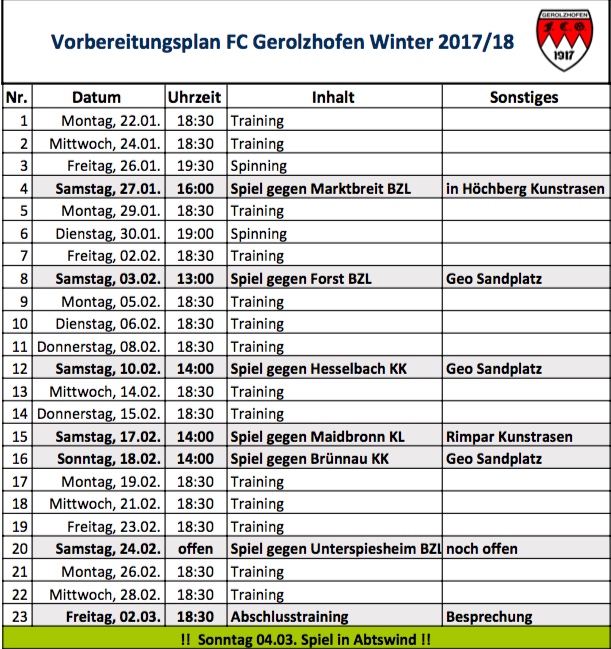 Vorbereitungsplan FC Gerolzhofen Winter 2017/18

GEROLZHOFEN
F.C.G.
1917

| Nr. | Datum | Uhrzeit | Inhalt | Sonstiges |
|---|---|---|---|---|
| 1 | Montag, 22.01. | 18:30 | Training | |
| 2 | Mittwoch, 24.01. | 18:30 | Training | |
| 3 | Freitag, 26.01. | 19:30 | Spinning | |
| 4 | Samstag, 27.01. | 16:00 | Spiel gegen Marktbreit BZL | in Höchberg Kunstrasen |
| 5 | Montag, 29.01. | 18:30 | Training | |
| 6 | Dienstag, 30.01. | 19:00 | Spinning | |
| 7 | Freitag, 02.02. | 18:30 | Training | |
| 8 | Samstag, 03.02. | 13:00 | Spiel gegen Forst BZL | Geo Sandplatz |
| 9 | Montag, 05.02. | 18:30 | Training | |
| 10 | Dienstag, 06.02. | 18:30 | Training | |
| 11 | Donnerstag, 08.02. | 18:30 | Training | |
| 12 | Samstag, 10.02. | 14:00 | Spiel gegen Hesselbach KK | Geo Sandplatz |
| 13 | Mittwoch, 14.02. | 18:30 | Training | |
| 14 | Donnerstag, 15.02. | 18:30 | Training | |
| 15 | Samstag, 17.02. | 14:00 | Spiel gegen Maidbronn KL | Rimpar Kunstrasen |
| 16 | Sonntag, 18.02. | 14:00 | Spiel gegen Brünnau KK | Geo Sandplatz |
| 17 | Montag, 19.02. | 18:30 | Training | |
| 18 | Mittwoch, 21.02. | 18:30 | Training | |
| 19 | Freitag, 23.02. | 18:30 | Training | |
| 20 | Samstag, 24.02. | offen | Spiel gegen Unterspiesheim BZL | noch offen |
| 21 | Montag, 26.02. | 18:30 | Training | |
| 22 | Mittwoch, 28.02. | 18:30 | Training | |
| 23 | Freitag, 02.03. | 18:30 | Abschlusstraining | Besprechung |

!! Sonntag 04.03. Spiel in Abtswind !!